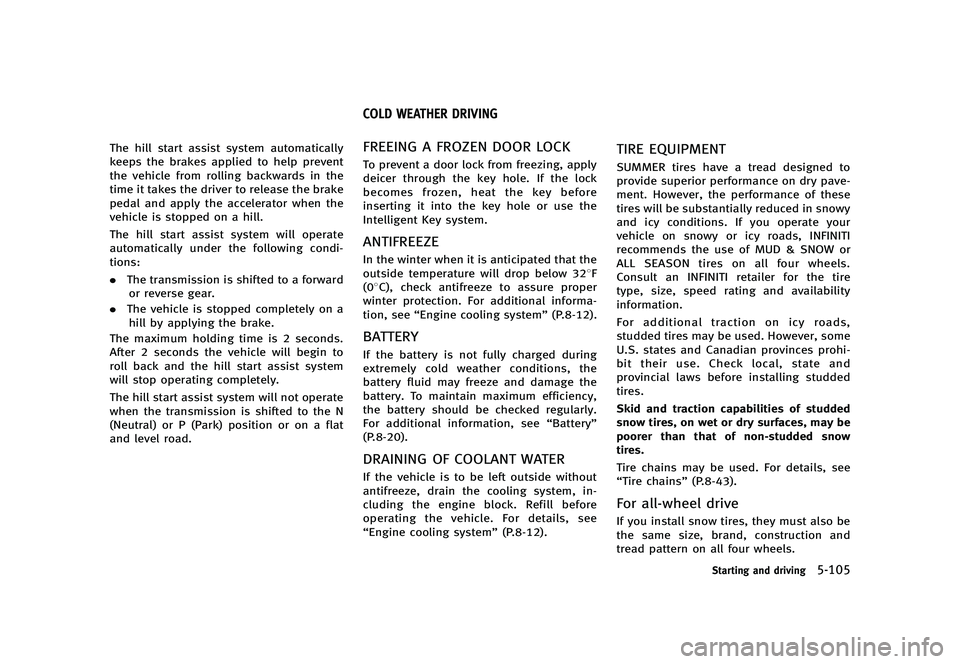 The hill start assist system automatically keeps the brakes applied to help prevent the vehicle from rolling backwards in the time it takes the driver to release the brake pedal and apply the accelerator when the vehicle is stopped on a hill.

The hill start assist system will operate automatically under the following conditions:

. The transmission is shifted to a forward or reverse gear.

. The vehicle is stopped completely on a hill by applying the brake.

The maximum holding time is 2 seconds. After 2 seconds the vehicle will begin to roll back and the hill start assist system will stop operating completely.

The hill start assist system will not operate when the transmission is shifted to the N (Neutral) or P (Park) position or on a flat and level road.

COLD WEATHER DRIVING

FREEING A FROZEN DOOR LOCK

To prevent a door lock from freezing, apply deicer through the key hole. If the lock becomes frozen, heat the key before inserting it into the key hole or use the Intelligent Key system.

ANTIFREEZE

In the winter when it is anticipated that the outside temperature will drop below 32°F (0°C), check antifreeze to assure proper winter protection. For additional information, see “Engine cooling system” (P.8-12).

BATTERY

If the battery is not fully charged during extremely cold weather conditions, the battery fluid may freeze and damage the battery. To maintain maximum efficiency, the battery should be checked regularly. For additional information, see “Battery” (P.8-20).

DRAINING OF COOLANT WATER

If the vehicle is to be left outside without antifreeze, drain the cooling system, including the engine block. Refill before operating the vehicle. For details, see “Engine cooling system” (P.8-12).

TIRE EQUIPMENT

SUMMER tires have a tread designed to provide superior performance on dry pavement. However, the performance of these tires will be substantially reduced in snowy and icy conditions. If you operate your vehicle on snowy or icy roads, INFINITI recommends the use of MUD & SNOW or ALL SEASON tires on all four wheels. Consult an INFINITI retailer for the tire type, size, speed rating and availability information.

For additional traction on icy roads, studded tires may be used. However, some U.S. states and Canadian provinces prohibit their use. Check local, state and provincial laws before installing studded tires.

Skid and traction capabilities of studded snow tires, on wet or dry surfaces, may be poorer than that of non-studded snow tires.

Tire chains may be used. For details, see “Tire chains” (P.8-43).

For all-wheel drive

If you install snow tires, they must also be the same size, brand, construction and tread pattern on all four wheels.

Starting and driving 5-105

carmanualsonline.info